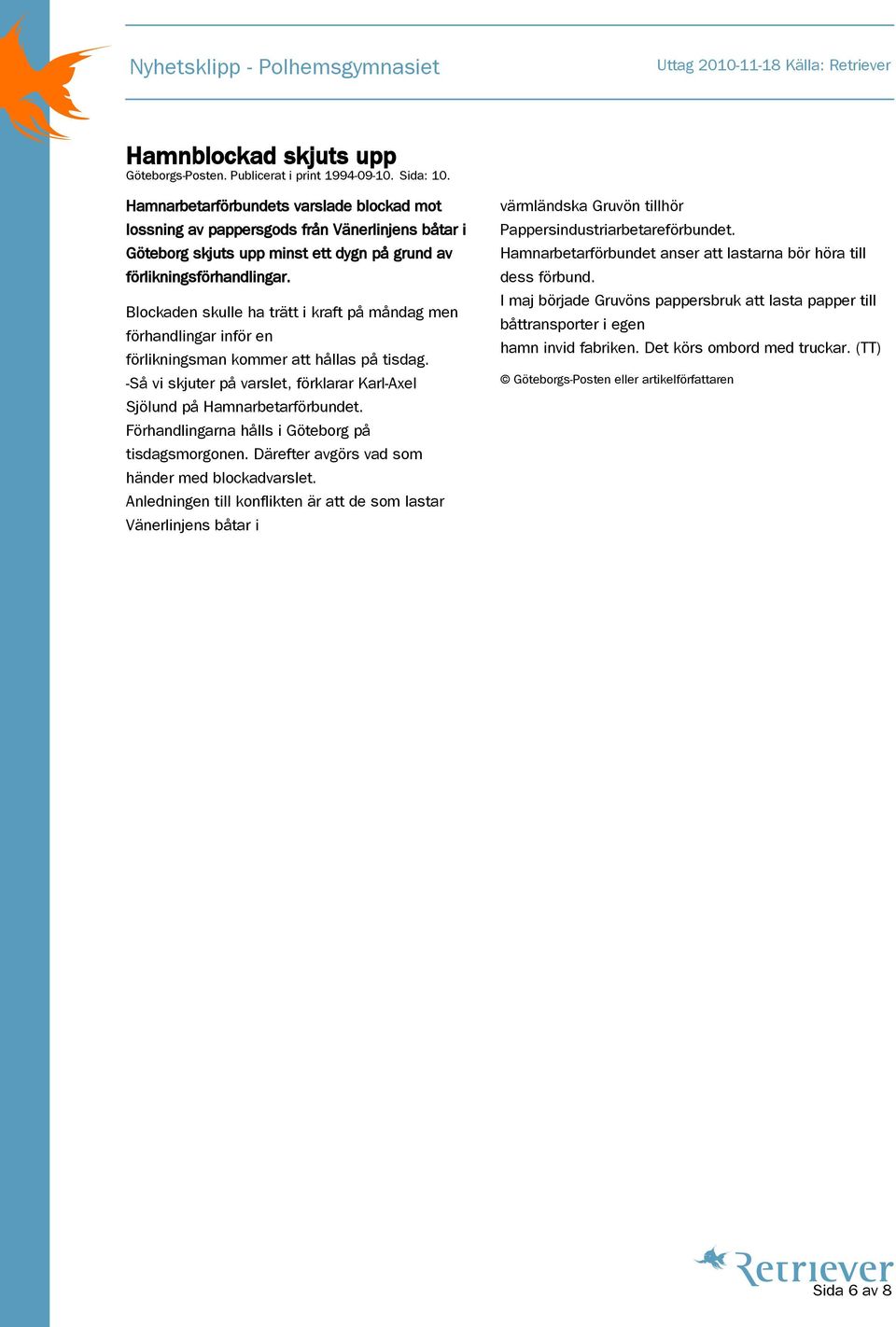 Nyhetsklipp - Polhemsgymnasiet

Uttag 2010-11-18 Källa: Retriever

Hamnblockad skjuts upp
Göteborgs-Posten. Publicerat i print 1994-09-10. Sida: 10.

Hamnarbetarförbundets varslade blockad mot lossning av pappersgods från Vänerlinjens båtar i Göteborg skjuts upp minst ett dygn på grund av förlikningsförhandlingar.

Blockaden skulle ha trätt i kraft på måndag men förhandlingar inför en förlikningsman kommer att hållas på tisdag.
-Så vi skjuter på varslet, förklarar Karl-Axel Sjölund på Hamnarbetarförbundet.
Förhandlingarna hålls i Göteborg på tisdagsmorgonen. Därefter avgörs vad som händer med blockadvarslet.
Anledningen till konflikten är att de som lastar Vänerlinjens båtar i värmländska Gruvön tillhör Pappersindustriarbetareförbundet.
Hamnarbetarförbundet anser att lastarna bör höra till dess förbund.
I maj började Gruvöns pappersbruk att lasta papper till båttransporter i egen hamn invid fabriken. Det körs ombord med truckar. (TT)

© Göteborgs-Posten eller artikelförfattaren

Retriever
Sida 6 av 8